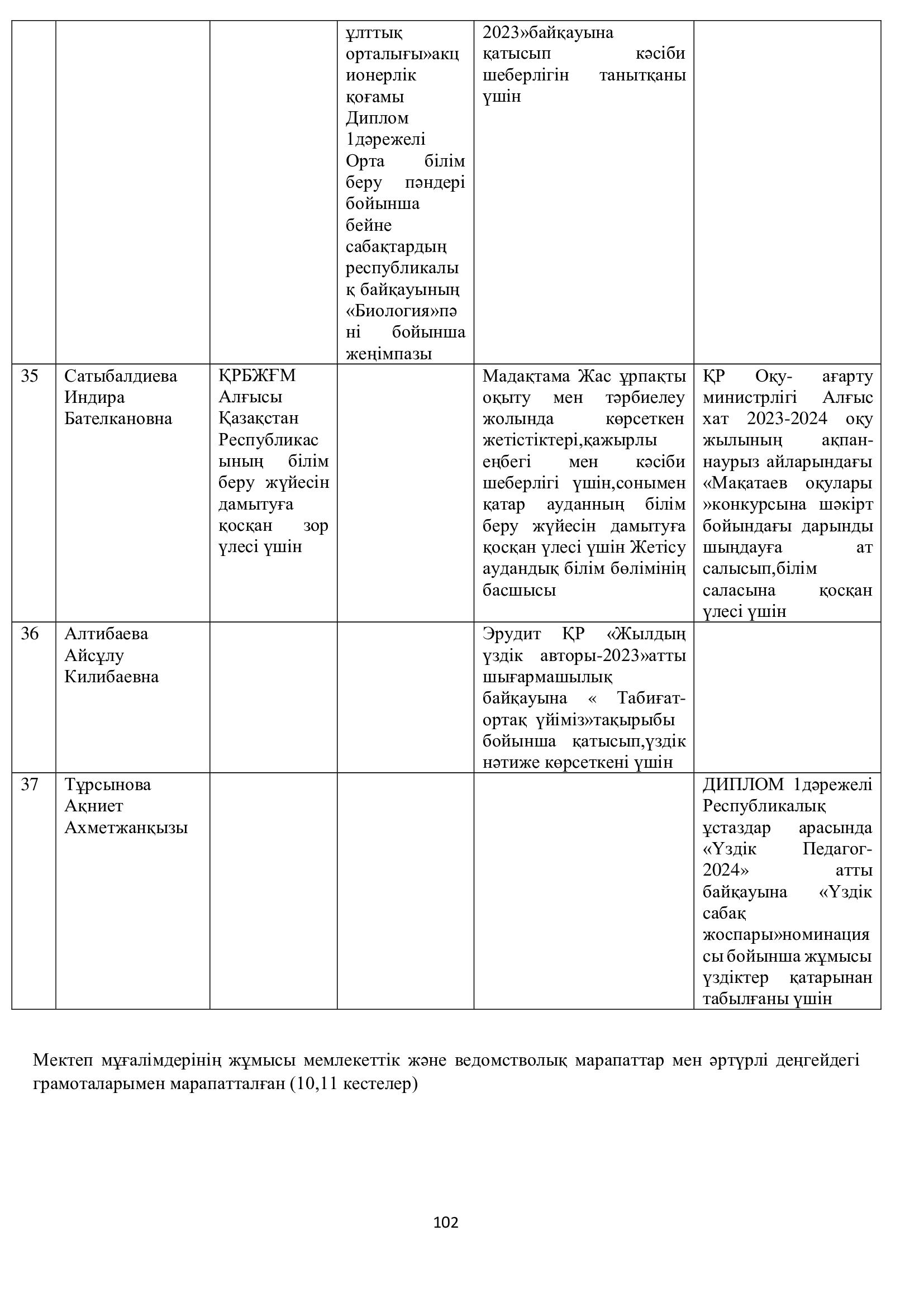 | | | | | | |
|---|---|---|---|---|---|
| | | | ұлттық орталығы»акционерлік қоғамы Диплом 1дәрежелі Орта білім беру пәндері бойынша бейне сабақтардың республикалық байқауының «Биология»пәні бойынша жеңімпазы | 2023»байқауына қатысып кәсіби шеберлігін танытқаны үшін | |
| 35 | Сатыбалдиева Индира Бателкановна | ҚРБЖҒМ Алғысы Қазақстан Республикасының білім беру жүйесін дамытуға қосқан зор үлесі үшін | | Мадақтама Жас ұрпақты оқыту мен тәрбиелеу жолында көрсеткен жетістіктері,қажырлы еңбегі мен кәсіби шеберлігі үшін,сонымен қатар ауданның білім беру жүйесін дамытуға қосқан үлесі үшін Жетісу аудандық білім бөлімінің басшысы | ҚР Оқу- ағарту министрлігі Алғыс хат 2023-2024 оқу жылының ақпан-наурыз айларындағы «Мақатаев оқулары »конкурсына шәкірт бойындағы дарынды шыңдауға ат салысып,білім саласына қосқан үлесі үшін |
| 36 | Алтибаева Айсұлу Килибаевна | | | Эрудит ҚР «Жылдың үздік авторы-2023»атты шығармашылық байқауына « Табиғат-ортақ үйіміз»тақырыбы бойынша қатысып,үздік нәтиже көрсеткені үшін | |
| 37 | Тұрсынова Ақниет Ахметжанқызы | | | | ДИПЛОМ 1дәрежелі Республикалық ұстаздар арасында «Үздік Педагог-2024» атты байқауына «Үздік сабақ жоспары»номинациясы бойынша жұмысы үздіктер қатарынан табылғаны үшін |

Мектеп мұғалімдерінің жұмысы мемлекеттік және ведомстволық марапаттар мен әртүрлі деңгейдегі грамоталарымен марапатталған (10,11 кестелер)

102